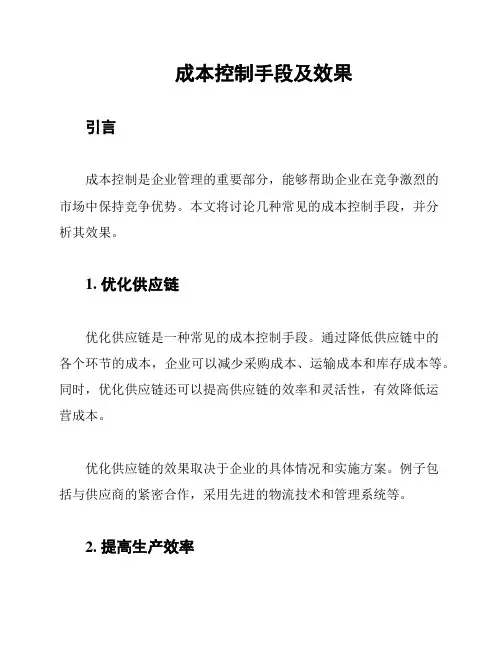 成本控制手段及效果

引言

成本控制是企业管理的重要部分，能够帮助企业在竞争激烈的市场中保持竞争优势。本文将讨论几种常见的成本控制手段，并分析其效果。

1. 优化供应链

优化供应链是一种常见的成本控制手段。通过降低供应链中的各个环节的成本，企业可以减少采购成本、运输成本和库存成本等。同时，优化供应链还可以提高供应链的效率和灵活性，有效降低运营成本。

优化供应链的效果取决于企业的具体情况和实施方案。例子包括与供应商的紧密合作，采用先进的物流技术和管理系统等。

2. 提高生产效率